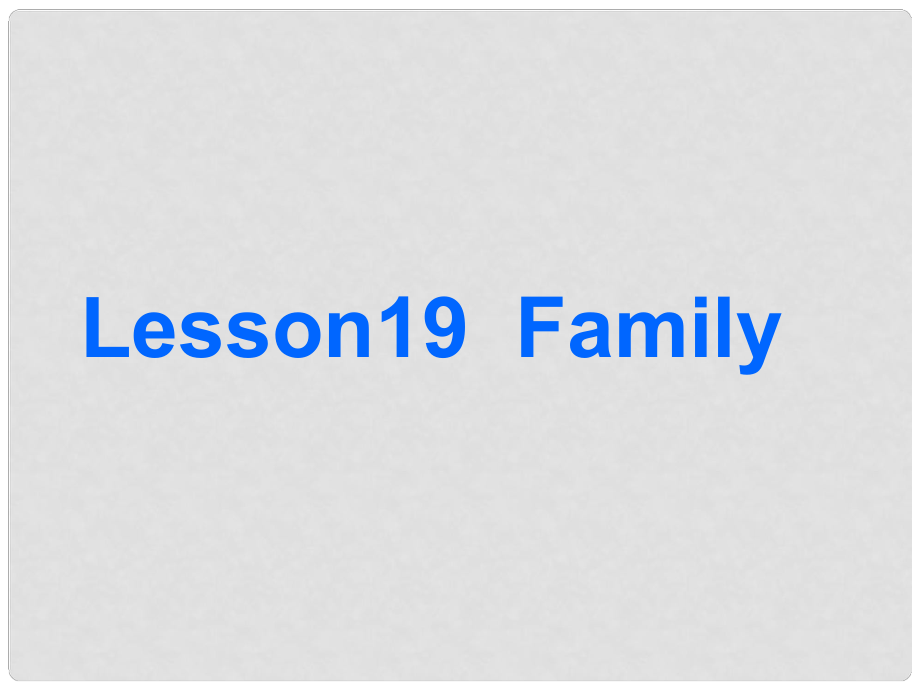 Lesson19 Family